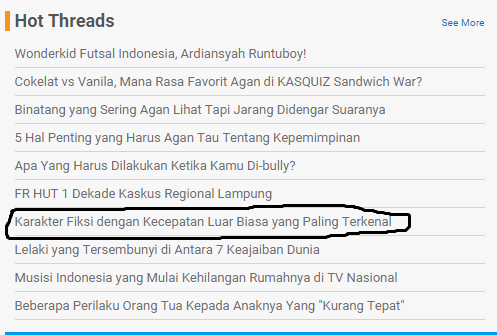 Hot Threads
See More

Wonderkid Futsal Indonesia, Ardiansyah Runtuboy!

Cokelat vs Vanila, Mana Rasa Favorit Agan di KASQUIZ Sandwich War?

Binatang yang Sering Agan Lihat Tapi Jarang Didengar Suaranya

5 Hal Penting yang Harus Agan Tau Tentang Kepemimpinan

Apa Yang Harus Dilakukan Ketika Kamu Di-bully?

FR HUT 1 Dekade Kaskus Regional Lampung

Karakter Fiksi dengan Kecepatan Luar Biasa yang Paling Terkenal

Lelaki yang Tersembunyi di Antara 7 Keajaiban Dunia

Musisi Indonesia yang Mulai Kehilangan Rumahnya di TV Nasional

Beberapa Perilaku Orang Tua Kepada Anaknya Yang "Kurang Tepat"